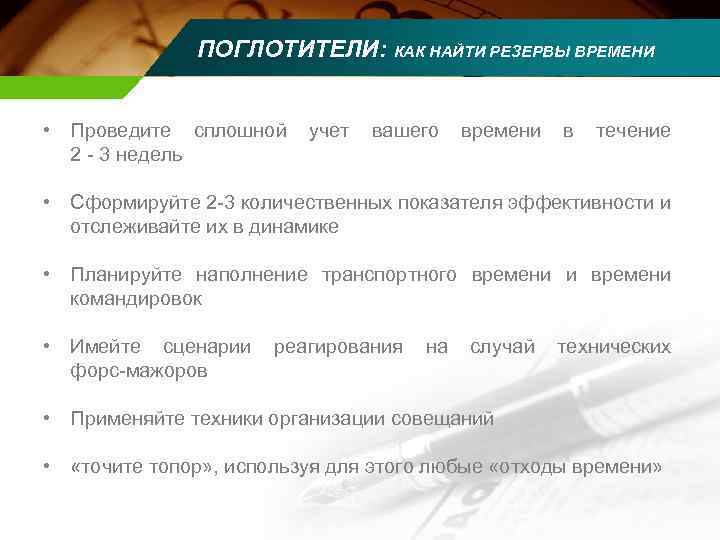 ПОГЛОТИТЕЛИ: КАК НАЙТИ РЕЗЕРВЫ ВРЕМЕНИ

• Проведите сплошной учет вашего времени в течение 2 - 3 недель

• Сформируйте 2-3 количественных показателя эффективности и отслеживайте их в динамике

• Планируйте наполнение транспортного времени и времени командировок

• Имейте сценарии реагирования на случай технических форс-мажоров

• Применяйте техники организации совещаний

• «точите топор», используя для этого любые «отходы времени»